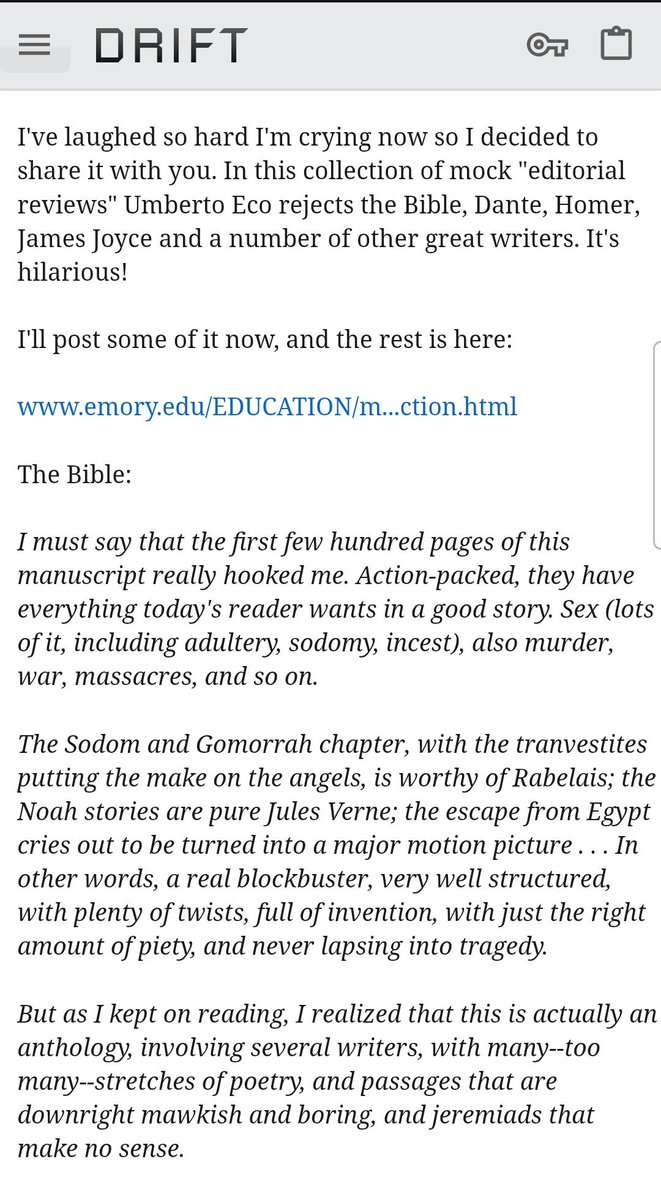 DRIFT

I've laughed so hard I'm crying now so I decided to share it with you. In this collection of mock "editorial reviews" Umberto Eco rejects the Bible, Dante, Homer, James Joyce and a number of other great writers. It's hilarious!

I'll post some of it now, and the rest is here:

www.emory.edu/EDUCATION/m...ction.html

The Bible:

I must say that the first few hundred pages of this manuscript really hooked me. Action-packed, they have everything today's reader wants in a good story. Sex (lots of it, including adultery, sodomy, incest), also murder, war, massacres, and so on.

The Sodom and Gomorrah chapter, with the tranvestites putting the make on the angels, is worthy of Rabelais; the Noah stories are pure Jules Verne; the escape from Egypt cries out to be turned into a major motion picture . . . In other words, a real blockbuster, very well structured, with plenty of twists, full of invention, with just the right amount of piety, and never lapsing into tragedy.

But as I kept on reading, I realized that this is actually an anthology, involving several writers, with many--too many--stretches of poetry, and passages that are downright mawkish and boring, and jeremiads that make no sense.